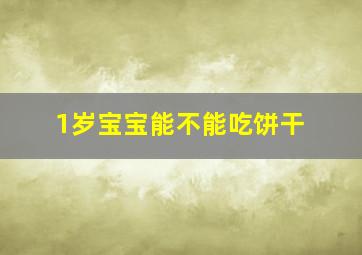 1岁宝宝能不能吃饼干